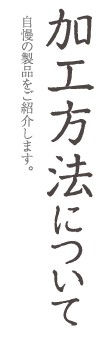 加工方法について

自慢の製品をご紹介します。